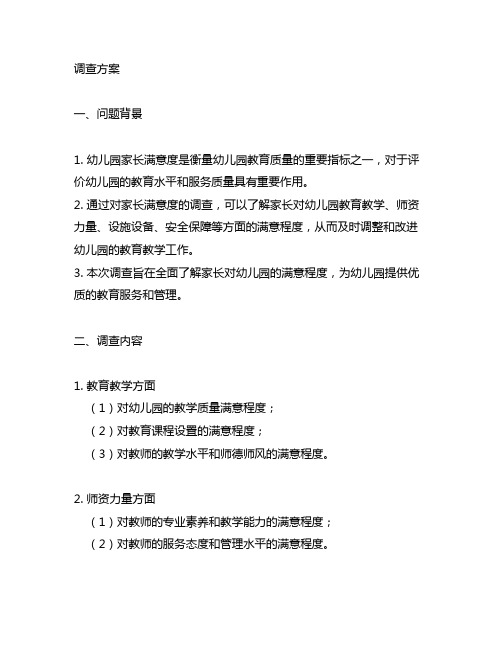 调查方案

一、问题背景

1. 幼儿园家长满意度是衡量幼儿园教育质量的重要指标之一，对于评价幼儿园的教育水平和服务质量具有重要作用。
2. 通过对家长满意度的调查，可以了解家长对幼儿园教育教学、师资力量、设施设备、安全保障等方面的满意程度，从而及时调整和改进幼儿园的教育教学工作。
3. 本次调查旨在全面了解家长对幼儿园的满意程度，为幼儿园提供优质的教育服务和管理。

二、调查内容

1. 教育教学方面
（1）对幼儿园的教学质量满意程度；
（2）对教育课程设置的满意程度；
（3）对教师的教学水平和师德师风的满意程度。

2. 师资力量方面
（1）对教师的专业素养和教学能力的满意程度；
（2）对教师的服务态度和管理水平的满意程度。